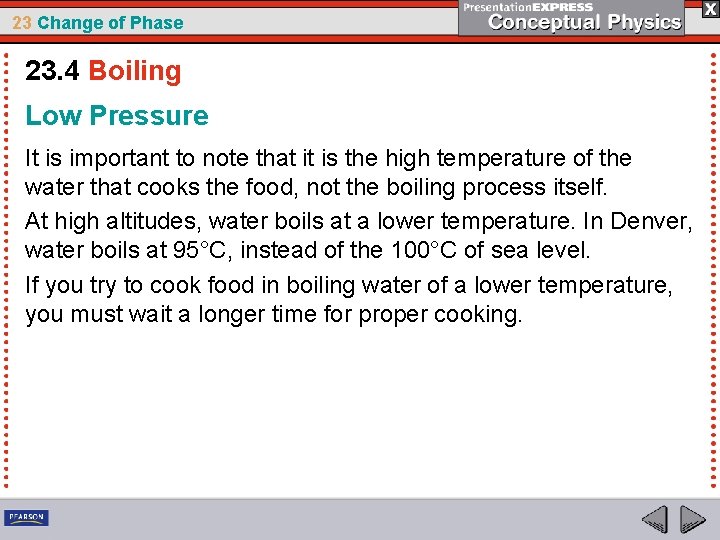 23 Change of Phase

PresentationEXPRESS
Conceptual Physics

X

23.4 Boiling

Low Pressure

It is important to note that it is the high temperature of the water that cooks the food, not the boiling process itself.

At high altitudes, water boils at a lower temperature. In Denver, water boils at 95°C, instead of the 100°C of sea level.

If you try to cook food in boiling water of a lower temperature, you must wait a longer time for proper cooking.

PEARSON